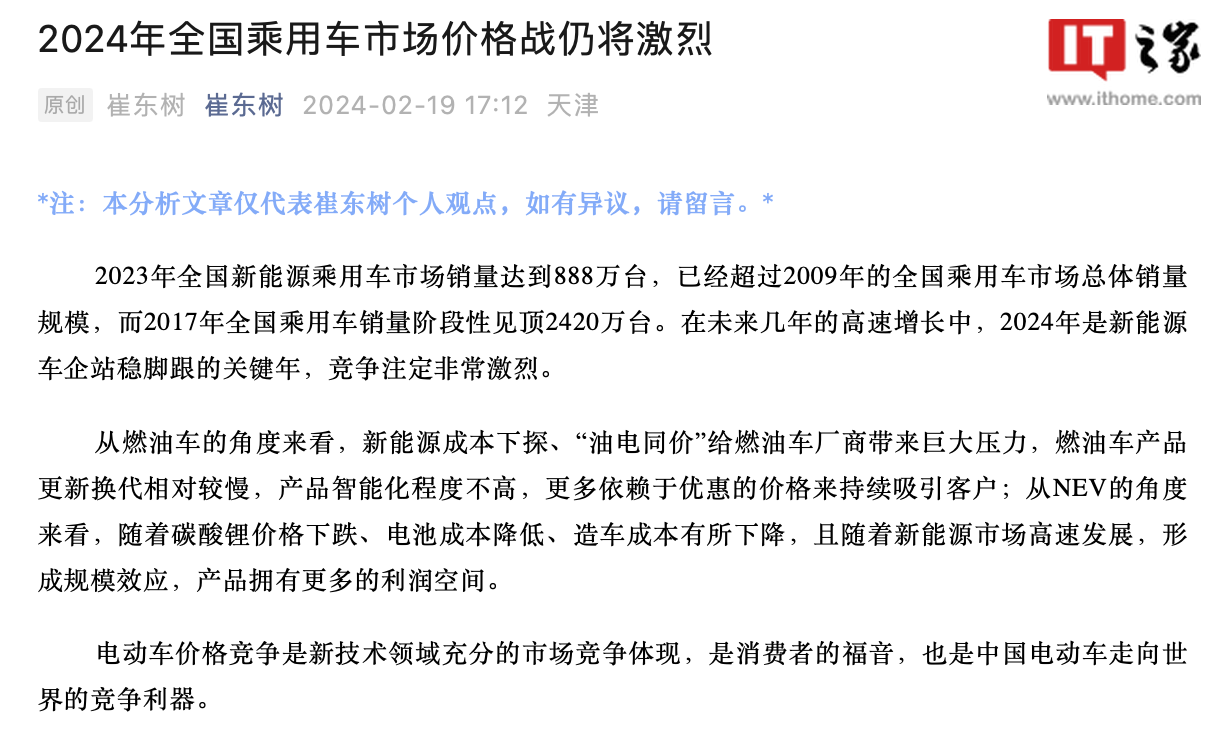 2024年全国乘用车市场价格战仍将激烈

IT之家
www.ithome.com

原创 崔东树 崔东树 2024-02-19 17:12 天津

*注：本分析文章仅代表崔东树个人观点，如有异议，请留言。*

2023年全国新能源乘用车市场销量达到888万台，已经超过2009年的全国乘用车市场总体销量规模，而2017年全国乘用车销量阶段性见顶2420万台。在未来几年的高速增长中，2024年是新能源车企站稳脚跟的关键年，竞争注定非常激烈。

从燃油车的角度来看，新能源成本下探、“油电同价”给燃油车厂商带来巨大压力，燃油车产品更新换代相对较慢，产品智能化程度不高，更多依赖于优惠的价格来持续吸引客户；从NEV的角度来看，随着碳酸锂价格下跌、电池成本降低、造车成本有所下降，且随着新能源市场高速发展，形成规模效应，产品拥有更多的利润空间。

电动车价格竞争是新技术领域充分的市场竞争体现，是消费者的福音，也是中国电动车走向世界的竞争利器。